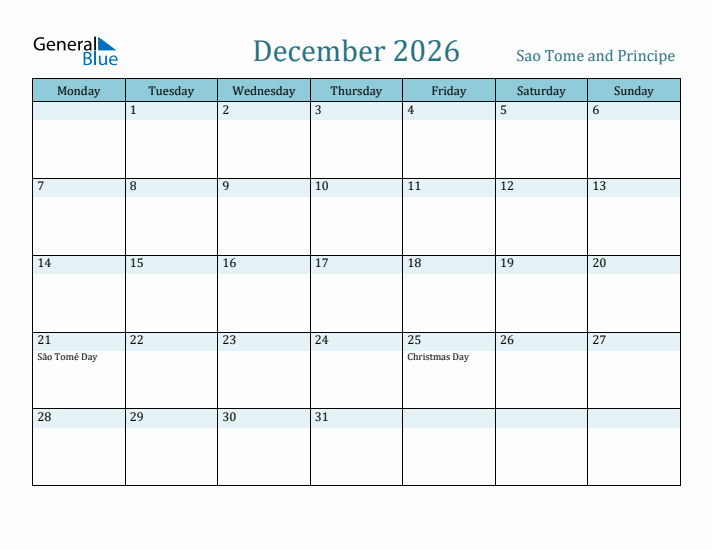 General Blue

December 2026

Sao Tome and Principe

| Monday | Tuesday | Wednesday | Thursday | Friday | Saturday | Sunday |
|---|---|---|---|---|---|---|
| | 1 | 2 | 3 | 4 | 5 | 6 |
| 7 | 8 | 9 | 10 | 11 | 12 | 13 |
| 14 | 15 | 16 | 17 | 18 | 19 | 20 |
| 21 São Tomé Day | 22 | 23 | 24 | 25 Christmas Day | 26 | 27 |
| 28 | 29 | 30 | 31 | | | |